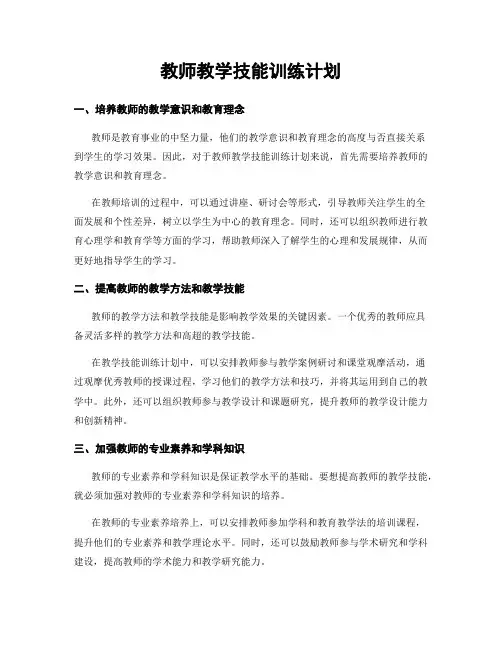 教师教学技能训练计划

一、培养教师的教学意识和教育理念

教师是教育事业的中坚力量，他们的教学意识和教育理念的高度与否直接关系到学生的学习效果。因此，对于教师教学技能训练计划来说，首先需要培养教师的教学意识和教育理念。

在教师培训的过程中，可以通过讲座、研讨会等形式，引导教师关注学生的全面发展和个性差异，树立以学生为中心的教育理念。同时，还可以组织教师进行教育心理学和教育学等方面的学习，帮助教师深入了解学生的心理和发展规律，从而更好地指导学生的学习。

二、提高教师的教学方法和教学技能

教师的教学方法和教学技能是影响教学效果的关键因素。一个优秀的教师应具备灵活多样的教学方法和高超的教学技能。

在教学技能训练计划中，可以安排教师参与教学案例研讨和课堂观摩活动，通过观摩优秀教师的授课过程，学习他们的教学方法和技巧，并将其运用到自己的教学中。此外，还可以组织教师参与教学设计和课题研究，提升教师的教学设计能力和创新精神。

三、加强教师的专业素养和学科知识

教师的专业素养和学科知识是保证教学水平的基础。要想提高教师的教学技能，就必须加强对教师的专业素养和学科知识的培养。

在教师的专业素养培养上，可以安排教师参加学科和教育教学法的培训课程，提升他们的专业素养和教学理论水平。同时，还可以鼓励教师参与学术研究和学科建设，提高教师的学术能力和教学研究能力。